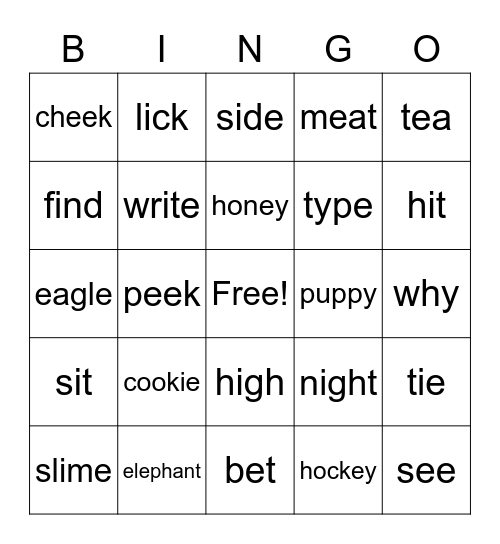 | B | I | N | G | O |
|---|---|---|---|---|
| cheek | lick | side | meat | tea |
| find | write | honey | type | hit |
| eagle | peek | Free! | puppy | why |
| sit | cookie | high | night | tie |
| slime | elephant | bet | hockey | see |